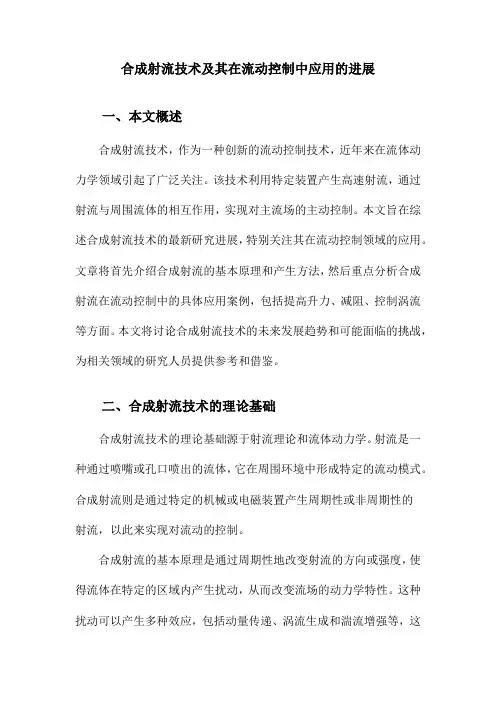 合成射流技术及其在流动控制中应用的进展

一、本文概述

合成射流技术，作为一种创新的流动控制技术，近年来在流体动力学领域引起了广泛关注。该技术利用特定装置产生高速射流，通过射流与周围流体的相互作用，实现对主流场的主动控制。本文旨在综述合成射流技术的最新研究进展，特别关注其在流动控制领域的应用。文章将首先介绍合成射流的基本原理和产生方法，然后重点分析合成射流在流动控制中的具体应用案例，包括提高升力、减阻、控制涡流等方面。本文将讨论合成射流技术的未来发展趋势和可能面临的挑战，为相关领域的研究人员提供参考和借鉴。

二、合成射流技术的理论基础

合成射流技术的理论基础源于射流理论和流体动力学。射流是一种通过喷嘴或孔口喷出的流体，它在周围环境中形成特定的流动模式。合成射流则是通过特定的机械或电磁装置产生周期性或非周期性的射流，以此来实现对流动的控制。

合成射流的基本原理是通过周期性地改变射流的方向或强度，使得流体在特定的区域内产生扰动，从而改变流场的动力学特性。这种扰动可以产生多种效应，包括动量传递、涡流生成和湍流增强等，这